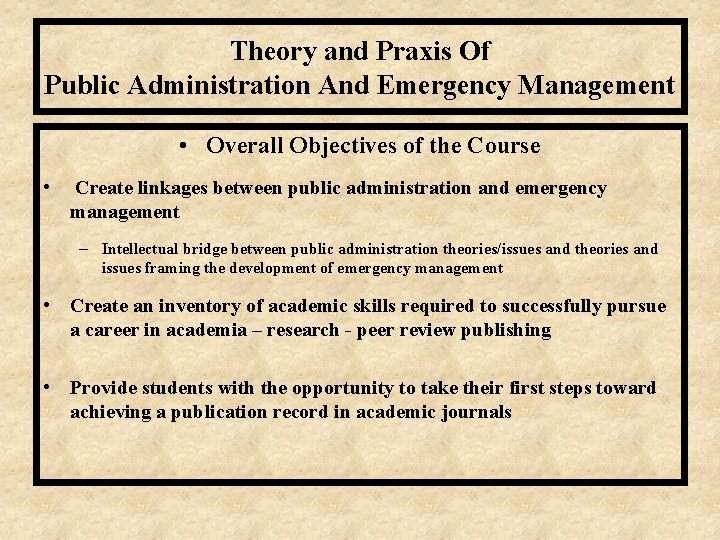 Theory and Praxis Of
Public Administration And Emergency Management

• Overall Objectives of the Course

• Create linkages between public administration and emergency management

– Intellectual bridge between public administration theories/issues and theories and issues framing the development of emergency management

• Create an inventory of academic skills required to successfully pursue a career in academia – research - peer review publishing

• Provide students with the opportunity to take their first steps toward achieving a publication record in academic journals